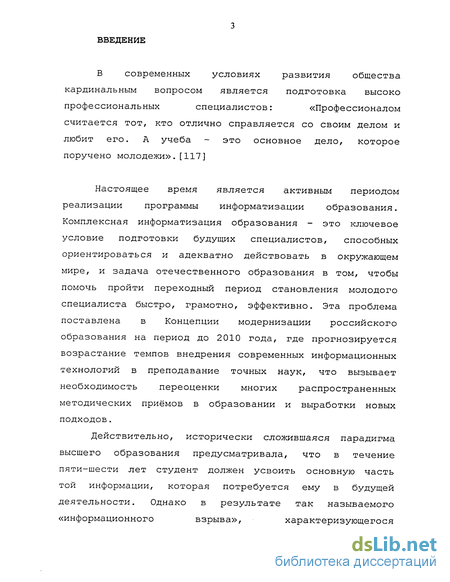 3

ВВЕДЕНИЕ

В современных условиях развития общества кардинальным вопросом является подготовка высоко профессиональных специалистов: «Профессионалом считается тот, кто отлично справляется со своим делом и любит его. А учеба - это основное дело, которое поручено молодежи».[117]

Настоящее время является активным периодом реализации программы информатизации образования. Комплексная информатизация образования - это ключевое условие подготовки будущих специалистов, способных ориентироваться и адекватно действовать в окружающем мире, и задача отечественного образования в том, чтобы помочь пройти переходный период становления молодого специалиста быстро, грамотно, эффективно. Эта проблема поставлена в Концепции модернизации российского образования на период до 2010 года, где прогнозируется возрастание темпов внедрения современных информационных технологий в преподавание точных наук, что вызывает необходимость переоценки многих распространенных методических приёмов в образовании и выработки новых подходов.

Действительно, исторически сложившаяся парадигма высшего образования предусматривала, что в течение пяти-шести лет студент должен усвоить основную часть той информации, которая потребуется ему в будущей деятельности. Однако в результате так называемого «информационного взрыва», характеризующегося

dsLib.net
библиотека диссертаций